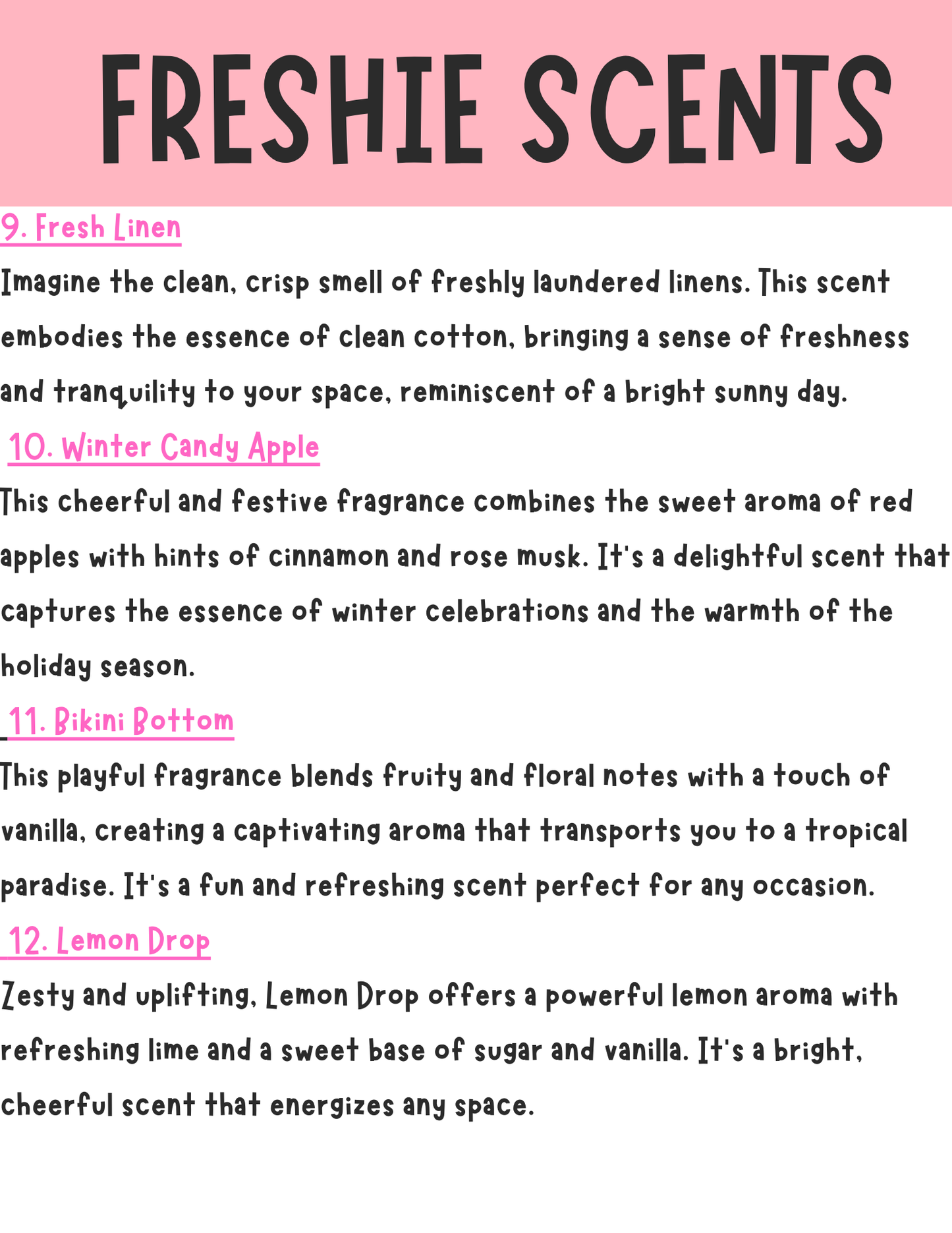 FRESHIE SCENTS

9. Fresh Linen

Imagine the clean, crisp smell of freshly laundered linens. This scent embodies the essence of clean cotton, bringing a sense of freshness and tranquility to your space, reminiscent of a bright sunny day.

10. Winter Candy Apple

This cheerful and festive fragrance combines the sweet aroma of red apples with hints of cinnamon and rose musk. It's a delightful scent that captures the essence of winter celebrations and the warmth of the holiday season.

11. Bikini Bottom

This playful fragrance blends fruity and floral notes with a touch of vanilla, creating a captivating aroma that transports you to a tropical paradise. It's a fun and refreshing scent perfect for any occasion.

12. Lemon Drop

Zesty and uplifting, Lemon Drop offers a powerful lemon aroma with refreshing lime and a sweet base of sugar and vanilla. It's a bright, cheerful scent that energizes any space.